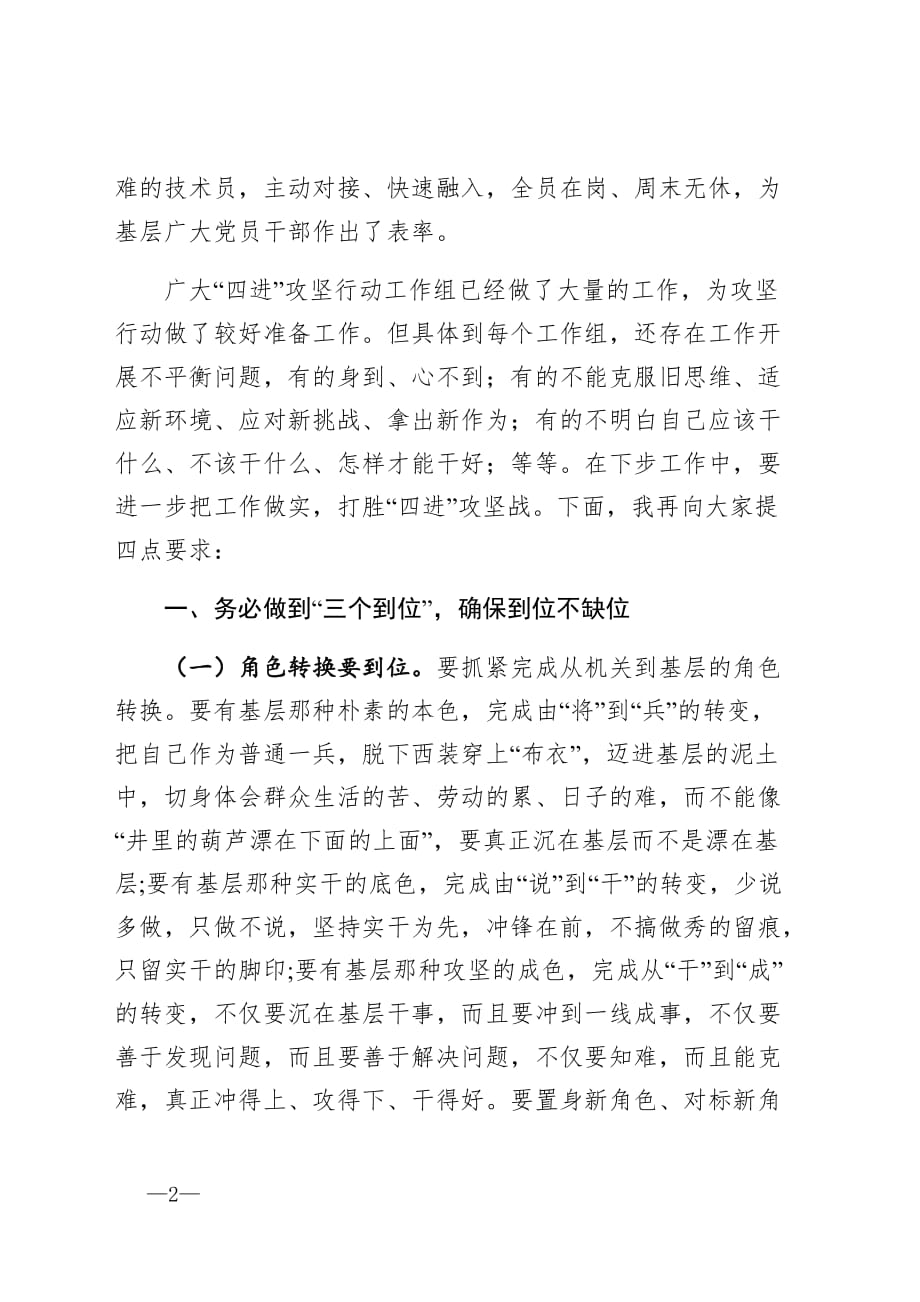 难的技术员，主动对接、快速融入，全员在岗、周末无休，为基层广大党员干部作出了表率。

广大“四进”攻坚行动工作组已经做了大量的工作，为攻坚行动做了较好准备工作。但具体到每个工作组，还存在工作开展不平衡问题，有的身到、心不到；有的不能克服旧思维、适应新环境、应对新挑战、拿出新作为；有的不明白自己应该干什么、不该干什么、怎样才能干好；等等。在下步工作中，要进一步把工作做实，打胜“四进”攻坚战。下面，我再向大家提四点要求：

一、务必做到“三个到位”，确保到位不缺位

（一）角色转换要到位。要抓紧完成从机关到基层的角色转换。要有基层那种朴素的本色，完成由“将”到“兵”的转变，把自己作为普通一兵，脱下西装穿上“布衣”，迈进基层的泥土中，切身体会群众生活的苦、劳动的累、日子的难，而不能像“井里的葫芦漂在下面的上面”，要真正沉在基层而不是漂在基层;要有基层那种实干的底色，完成由“说”到“干”的转变，少说多做，只做不说，坚持实干为先，冲锋在前，不搞做秀的留痕，只留实干的脚印;要有基层那种攻坚的成色，完成从“干”到“成”的转变，不仅要沉在基层干事，而且要冲到一线成事，不仅要善于发现问题，而且要善于解决问题，不仅要知难，而且能克难，真正冲得上、攻得下、干得好。要置身新角色、对标新角

—2—